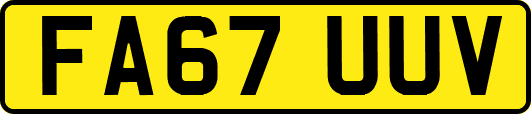 FA67 UUV